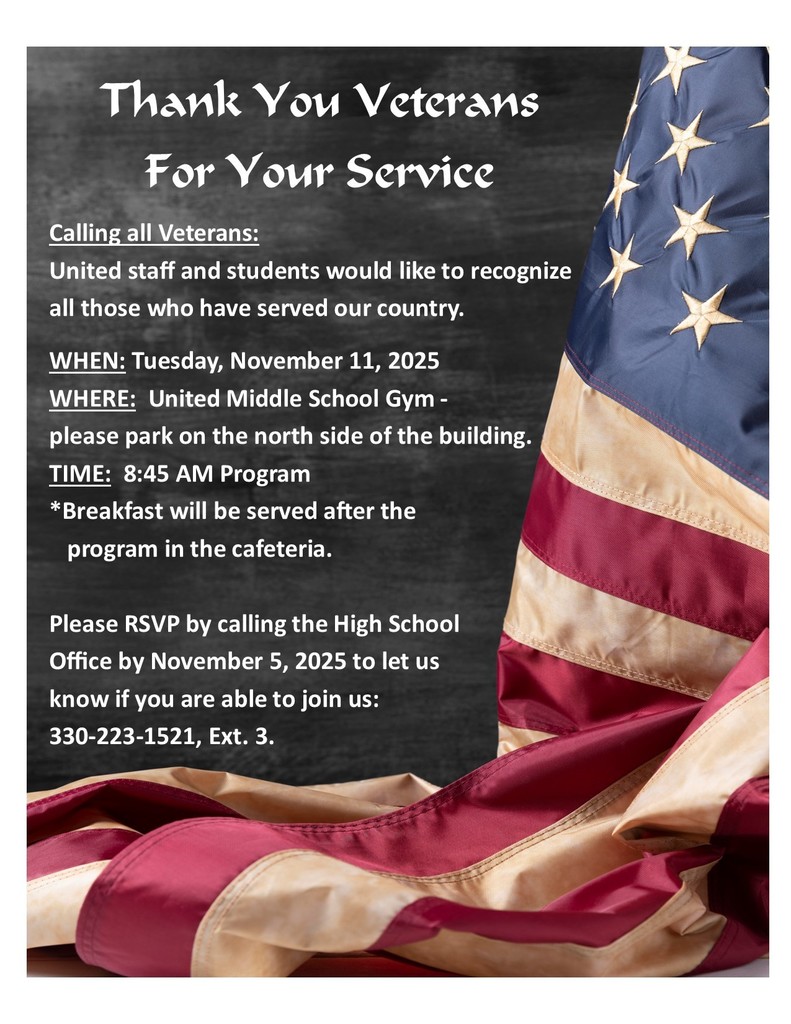 Thank You Veterans
For Your Service

Calling all Veterans:
United staff and students would like to recognize all those who have served our country.

WHEN: Tuesday, November 11, 2025
WHERE: United Middle School Gym - please park on the north side of the building.
TIME: 8:45 AM Program
*Breakfast will be served after the program in the cafeteria.

Please RSVP by calling the High School Office by November 5, 2025 to let us know if you are able to join us: 330-223-1521, Ext. 3.